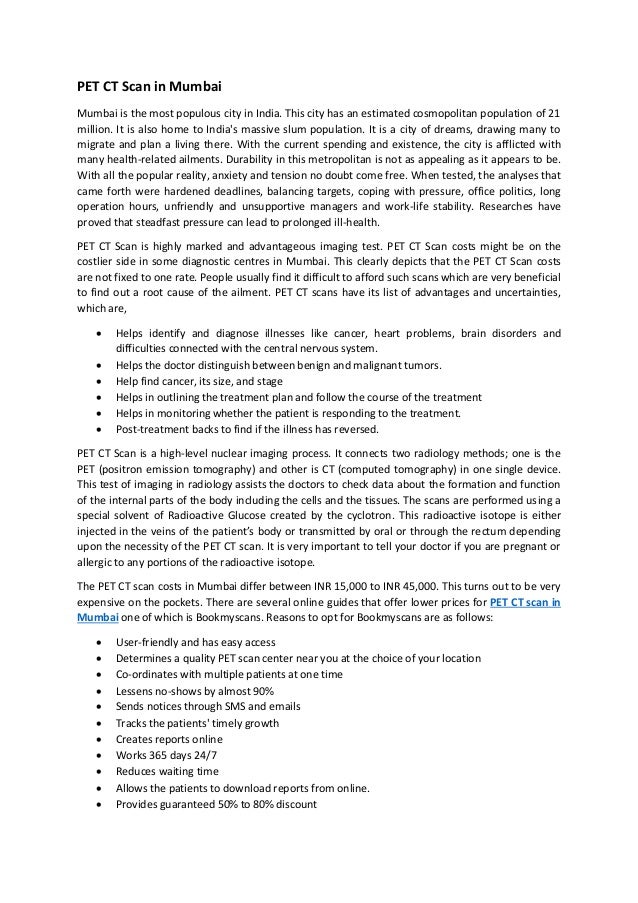 PET CT Scan in Mumbai

Mumbai is the most populous city in India. This city has an estimated cosmopolitan population of 21 million. It is also home to India's massive slum population. It is a city of dreams, drawing many to migrate and plan a living there. With the current spending and existence, the city is afflicted with many health-related ailments. Durability in this metropolitan is not as appealing as it appears to be. With all the popular reality, anxiety and tension no doubt come free. When tested, the analyses that came forth were hardened deadlines, balancing targets, coping with pressure, office politics, long operation hours, unfriendly and unsupportive managers and work-life stability. Researches have proved that steadfast pressure can lead to prolonged ill-health.

PET CT Scan is highly marked and advantageous imaging test. PET CT Scan costs might be on the costlier side in some diagnostic centres in Mumbai. This clearly depicts that the PET CT Scan costs are not fixed to one rate. People usually find it difficult to afford such scans which are very beneficial to find out a root cause of the ailment. PET CT scans have its list of advantages and uncertainties, which are,

- Helps identify and diagnose illnesses like cancer, heart problems, brain disorders and difficulties connected with the central nervous system.
- Helps the doctor distinguish between benign and malignant tumors.
- Help find cancer, its size, and stage
- Helps in outlining the treatment plan and follow the course of the treatment
- Helps in monitoring whether the patient is responding to the treatment.
- Post-treatment backs to find if the illness has reversed.

PET CT Scan is a high-level nuclear imaging process. It connects two radiology methods; one is the PET (positron emission tomography) and other is CT (computed tomography) in one single device. This test of imaging in radiology assists the doctors to check data about the formation and function of the internal parts of the body including the cells and the tissues. The scans are performed using a special solvent of Radioactive Glucose created by the cyclotron. This radioactive isotope is either injected in the veins of the patient's body or transmitted by oral or through the rectum depending upon the necessity of the PET CT scan. It is very important to tell your doctor if you are pregnant or allergic to any portions of the radioactive isotope.

The PET CT scan costs in Mumbai differ between INR 15,000 to INR 45,000. This turns out to be very expensive on the pockets. There are several online guides that offer lower prices for PET CT scan in Mumbai one of which is Bookmyscans. Reasons to opt for Bookmyscans are as follows:

- User-friendly and has easy access
- Determines a quality PET scan center near you at the choice of your location
- Co-ordinates with multiple patients at one time
- Lessens no-shows by almost 90%
- Sends notices through SMS and emails
- Tracks the patients' timely growth
- Creates reports online
- Works 365 days 24/7
- Reduces waiting time
- Allows the patients to download reports from online.
- Provides guaranteed 50% to 80% discount